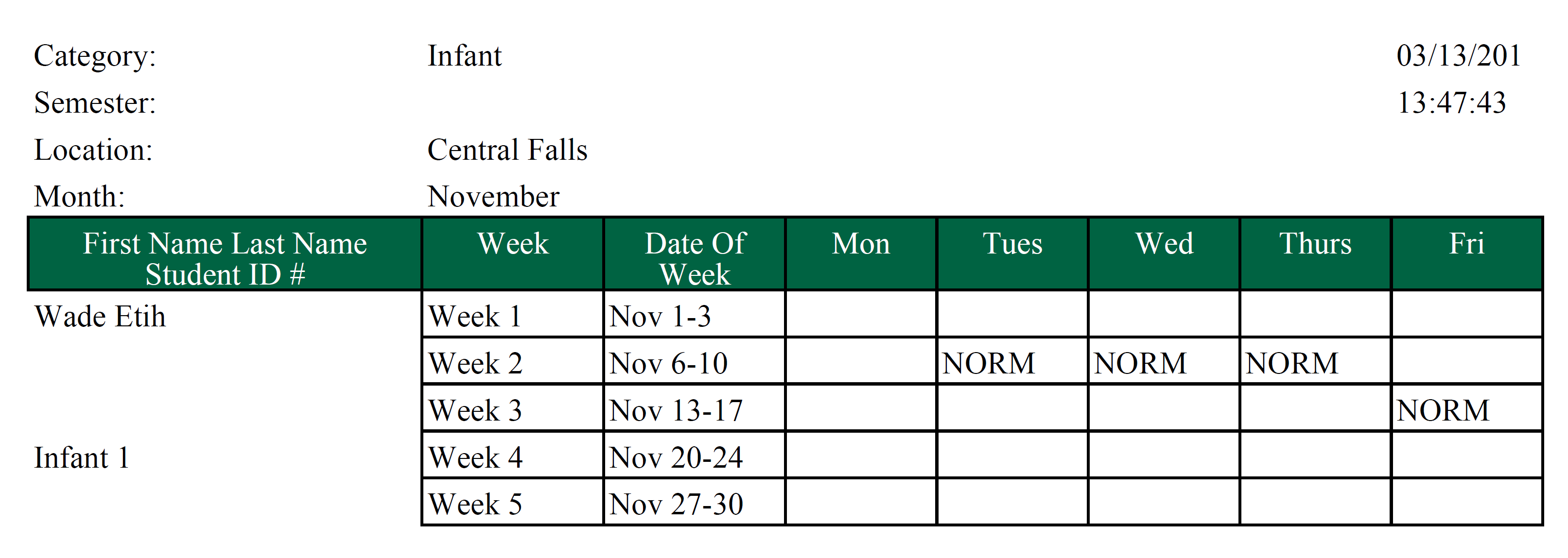 Category: Infant 03/13/201

Semester: 13:47:43

Location: Central Falls

Month: November

| First Name Last Name Student ID # | Week | Date Of Week | Mon | Tues | Wed | Thurs | Fri |
|---|---|---|---|---|---|---|---|
| Wade Etih | Week 1 | Nov 1-3 | | | | | |
| | Week 2 | Nov 6-10 | | NORM | NORM | NORM | |
| | Week 3 | Nov 13-17 | | | | | NORM |
| Infant 1 | Week 4 | Nov 20-24 | | | | | |
| | Week 5 | Nov 27-30 | | | | | |